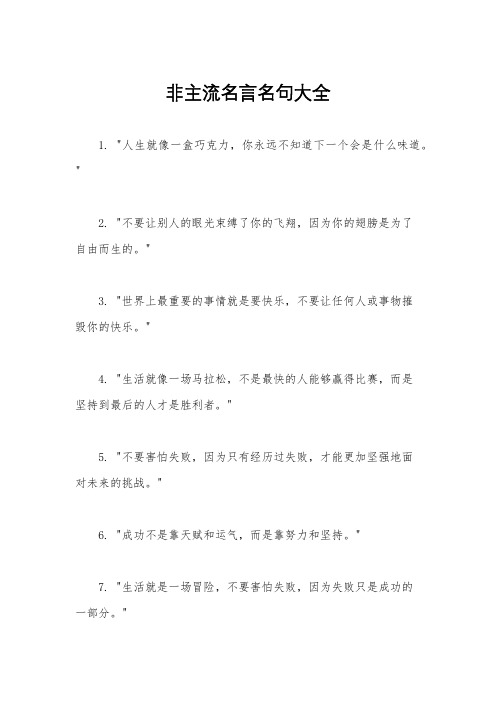 非主流名言名句大全

1. "人生就像一盒巧克力，你永远不知道下一个会是什么味道。"

2. "不要让别人的眼光束缚了你的飞翔，因为你的翅膀是为了自由而生的。"

3. "世界上最重要的事情就是要快乐，不要让任何人或事物摧毁你的快乐。"

4. "生活就像一场马拉松，不是最快的人能够赢得比赛，而是坚持到最后的人才是胜利者。"

5. "不要害怕失败，因为只有经历过失败，才能更加坚强地面对未来的挑战。"

6. "成功不是靠天赋和运气，而是靠努力和坚持。"

7. "生活就是一场冒险，不要害怕失败，因为失败只是成功的一部分。"